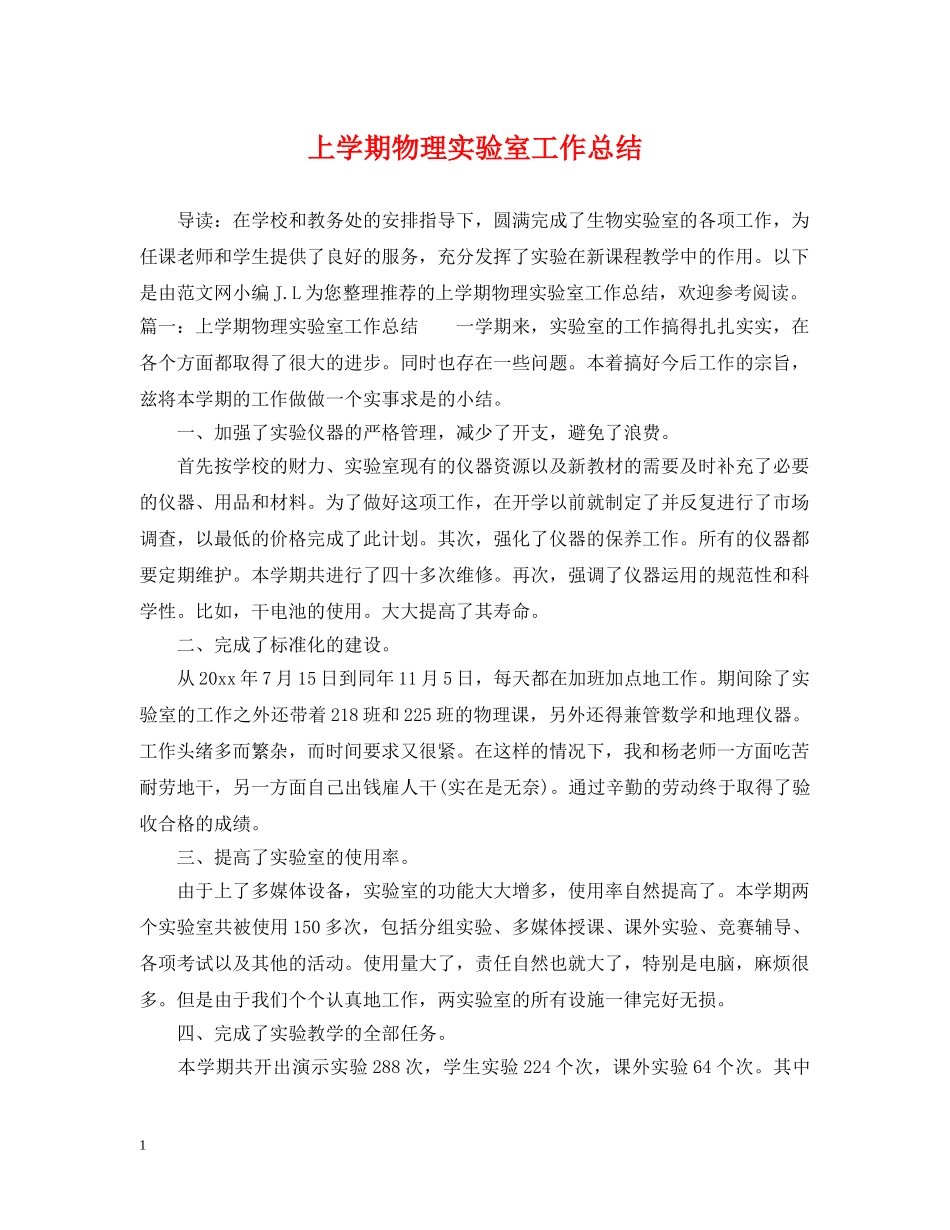 上学期物理实验室工作总结

导读：在学校和教务处的安排指导下，圆满完成了生物实验室的各项工作，为任课老师和学生提供了良好的服务，充分发挥了实验在新课程教学中的作用。以下是由范文网小编J.L为您整理推荐的上学期物理实验室工作总结，欢迎参考阅读。篇一：上学期物理实验室工作总结　　一学期来，实验室的工作搞得扎扎实实，在各个方面都取得了很大的进步。同时也存在一些问题。本着搞好今后工作的宗旨，兹将本学期的工作做做一个实事求是的小结。

一、加强了实验仪器的严格管理，减少了开支，避免了浪费。

首先按学校的财力、实验室现有的仪器资源以及新教材的需要及时补充了必要的仪器、用品和材料。为了做好这项工作，在开学以前就制定了并反复进行了市场调查，以最低的价格完成了此计划。其次，强化了仪器的保养工作。所有的仪器都要定期维护。本学期共进行了四十多次维修。再次，强调了仪器运用的规范性和科学性。比如，干电池的使用。大大提高了其寿命。

二、完成了标准化的建设。

从20xx年7月15日到同年11月5日，每天都在加班加点地工作。期间除了实验室的工作之外还带着218班和225班的物理课，另外还得兼管数学和地理仪器。工作头绪多而繁杂，而时间要求又很紧。在这样的情况下，我和杨老师一方面吃苦耐劳地干，另一方面自己出钱雇人干(实在是无奈)。通过辛勤的劳动终于取得了验收合格的成绩。

三、提高了实验室的使用率。

由于上了多媒体设备，实验室的功能大大增多，使用率自然提高了。本学期两个实验室共被使用150多次，包括分组实验、多媒体授课、课外实验、竞赛辅导、各项考试以及其他的活动。使用量大了，责任自然也就大了，特别是电脑，麻烦很多。但是由于我们个个认真地工作，两实验室的所有设施一律完好无损。

四、完成了实验教学的全部任务。

本学期共开出演示实验288次，学生实验224个次，课外实验64个次。其中

1